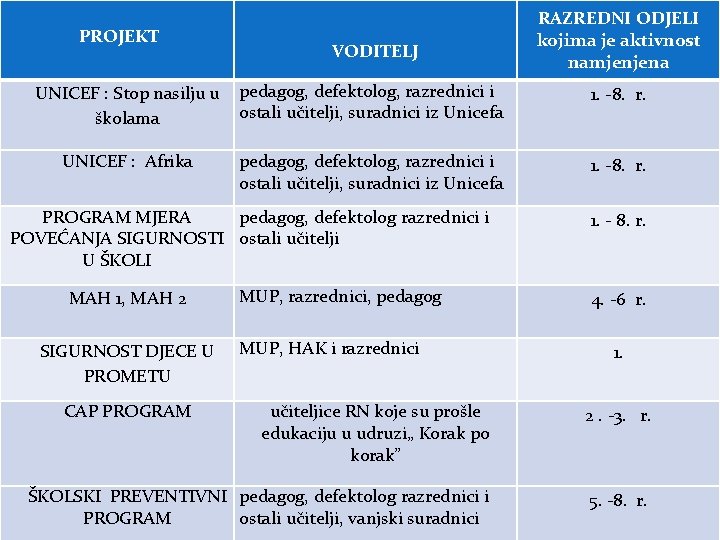 | PROJEKT | VODITELJ | RAZREDNI ODJELI kojima je aktivnost namjenjena |
|---|---|---|
| UNICEF : Stop nasilju u školama | pedagog, defektolog, razrednici i ostali učitelji, suradnici iz Unicefa | 1. -8. r. |
| UNICEF : Afrika | pedagog, defektolog, razrednici i ostali učitelji, suradnici iz Unicefa | 1. -8. r. |
| PROGRAM MJERA POVEĆANJA SIGURNOSTI U ŠKOLI | pedagog, defektolog razrednici i ostali učitelji | 1. - 8. r. |
| MAH 1, MAH 2 | MUP, razrednici, pedagog | 4. -6 r. |
| SIGURNOST DJECE U PROMETU | MUP, HAK i razrednici | 1. |
| CAP PROGRAM | učiteljice RN koje su prošle edukaciju u udruzi„ Korak po korak" | 2 . -3. r. |
| ŠKOLSKI PREVENTIVNI PROGRAM | pedagog, defektolog razrednici i ostali učitelji, vanjski suradnici | 5. -8. r. |